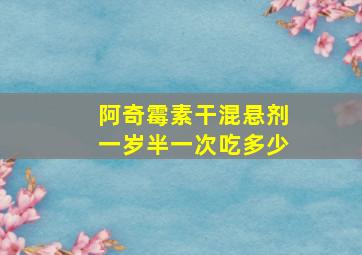 阿奇霉素干混悬剂
一岁半一次吃多少